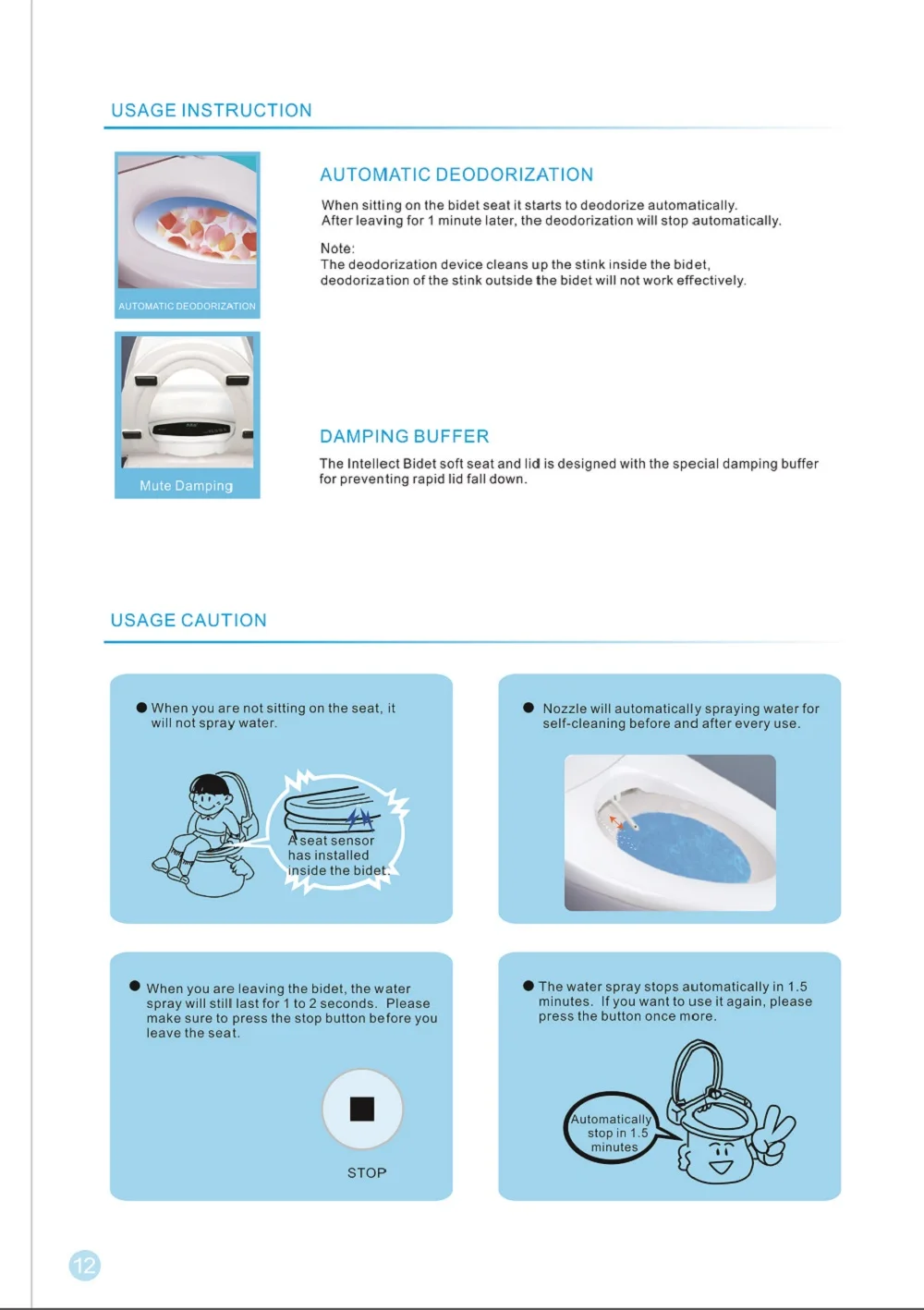 USAGE INSTRUCTION

AUTOMATIC DEODORIZATION

AUTOMATIC DEODORIZATION

When sitting on the bidet seat it starts to deodorize automatically.
After leaving for 1 minute later, the deodorization will stop automatically.

Note:
The deodorization device cleans up the stink inside the bidet, deodorization of the stink outside the bidet will not work effectively.

Mute Damping

DAMPING BUFFER

The Intellect Bidet soft seat and lid is designed with the special damping buffer for preventing rapid lid fall down.

USAGE CAUTION

● When you are not sitting on the seat, it will not spray water.

A seat sensor has installed inside the bidet.

● Nozzle will automatically spraying water for self-cleaning before and after every use.

● When you are leaving the bidet, the water spray will still last for 1 to 2 seconds. Please make sure to press the stop button before you leave the seat.

STOP

● The water spray stops automatically in 1.5 minutes. If you want to use it again, please press the button once more.

Automatically stop in 1.5 minutes

12